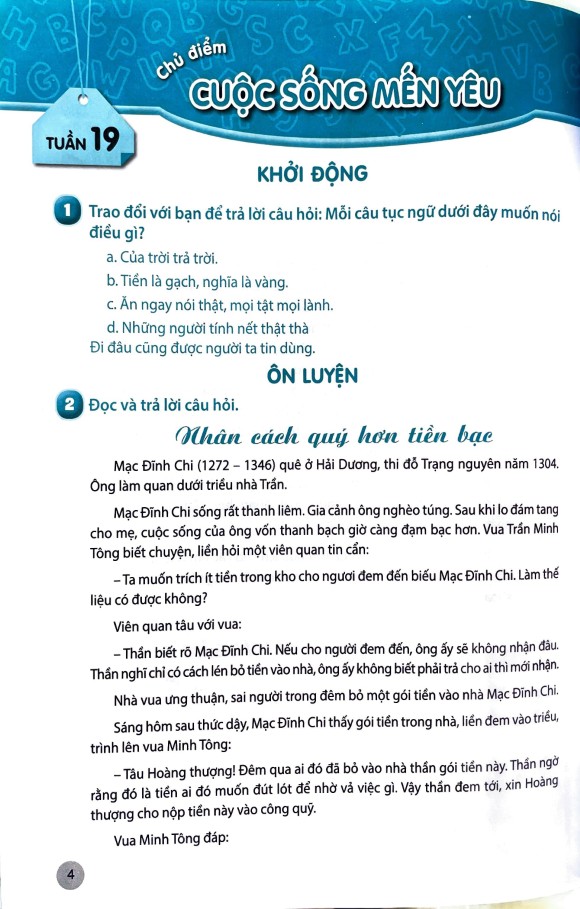 Chủ điểm
CUỘC SỐNG MẾN YÊU

TUẦN 19

KHỞI ĐỘNG

1 Trao đổi với bạn để trả lời câu hỏi: Mỗi câu tục ngữ dưới đây muốn nói điều gì?

a. Của trời trả trời.
b. Tiền là gạch, nghĩa là vàng.
c. Ăn ngay nói thật, mọi tật mọi lành.
d. Những người tính nết thật thà
Đi đâu cũng được người ta tin dùng.

ÔN LUYỆN

2 Đọc và trả lời câu hỏi.

Nhân cách quý hơn tiền bạc

Mạc Đĩnh Chi (1272 – 1346) quê ở Hải Dương, thi đỗ Trạng nguyên năm 1304. Ông làm quan dưới triều nhà Trần.

Mạc Đĩnh Chi sống rất thanh liêm. Gia cảnh ông nghèo túng. Sau khi lo đám tang cho mẹ, cuộc sống của ông vốn thanh bạch giờ càng đạm bạc hơn. Vua Trần Minh Tông biết chuyện, liền hỏi một viên quan tin cẩn:

– Ta muốn trích ít tiền trong kho cho ngươi đem đến biếu Mạc Đĩnh Chi. Làm thế liệu có được không?

Viên quan tâu với vua:

– Thần biết rõ Mạc Đĩnh Chi. Nếu cho người đem đến, ông ấy sẽ không nhận đâu. Thần nghĩ chỉ có cách lén bỏ tiền vào nhà, ông ấy không biết phải trả cho ai thì mới nhận.

Nhà vua ưng thuận, sai người trong đêm bỏ một gói tiền vào nhà Mạc Đĩnh Chi.

Sáng hôm sau thức dậy, Mạc Đĩnh Chi thấy gói tiền trong nhà, liền đem vào triều, trình lên vua Minh Tông:

– Tâu Hoàng thượng! Đêm qua ai đó đã bỏ vào nhà thần gói tiền này. Thần ngờ rằng đó là tiền ai đó muốn đút lót để nhờ vả việc gì. Vậy thần đem tới, xin Hoàng thượng cho nộp tiền này vào công quỹ.

Vua Minh Tông đáp:

4